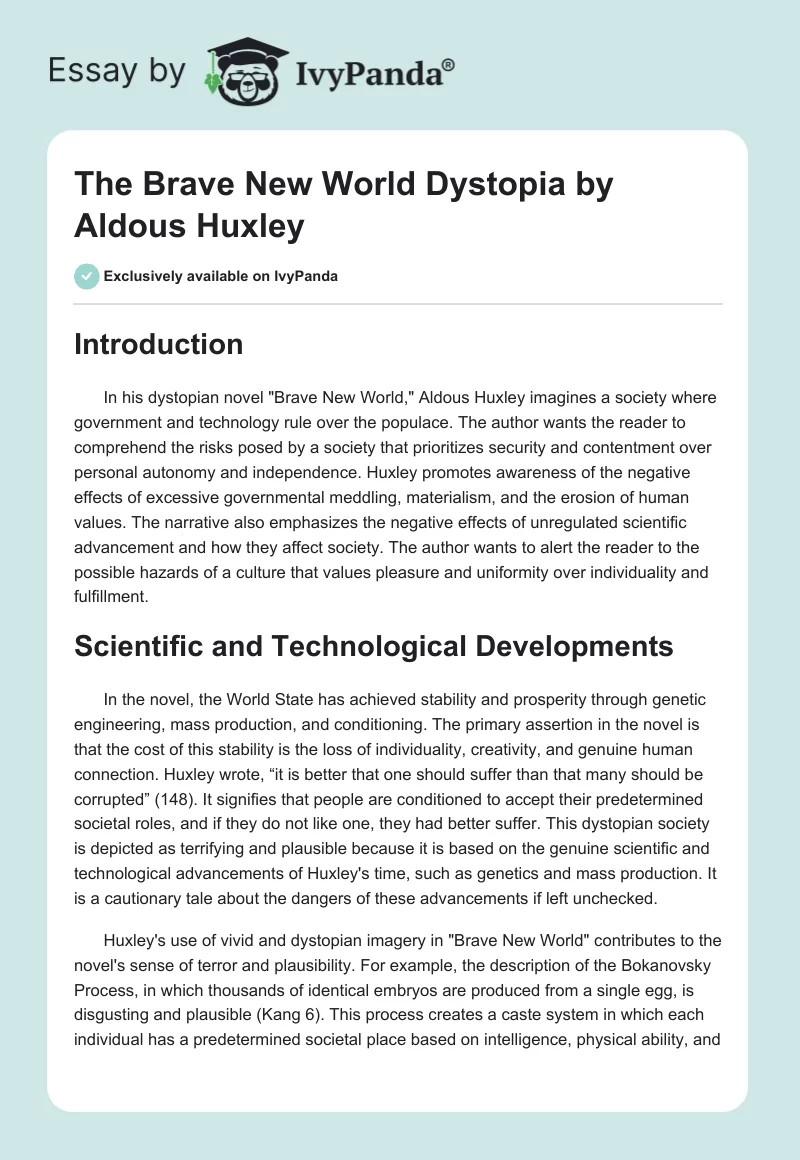 Essay by IvyPanda®

The Brave New World Dystopia by Aldous Huxley

Exclusively available on IvyPanda

Introduction

In his dystopian novel "Brave New World," Aldous Huxley imagines a society where government and technology rule over the populace. The author wants the reader to comprehend the risks posed by a society that prioritizes security and contentment over personal autonomy and independence. Huxley promotes awareness of the negative effects of excessive governmental meddling, materialism, and the erosion of human values. The narrative also emphasizes the negative effects of unregulated scientific advancement and how they affect society. The author wants to alert the reader to the possible hazards of a culture that values pleasure and uniformity over individuality and fulfillment.

Scientific and Technological Developments

In the novel, the World State has achieved stability and prosperity through genetic engineering, mass production, and conditioning. The primary assertion in the novel is that the cost of this stability is the loss of individuality, creativity, and genuine human connection. Huxley wrote, “it is better that one should suffer than that many should be corrupted” (148). It signifies that people are conditioned to accept their predetermined societal roles, and if they do not like one, they had better suffer. This dystopian society is depicted as terrifying and plausible because it is based on the genuine scientific and technological advancements of Huxley's time, such as genetics and mass production. It is a cautionary tale about the dangers of these advancements if left unchecked.

Huxley's use of vivid and dystopian imagery in "Brave New World" contributes to the novel's sense of terror and plausibility. For example, the description of the Bokanovsky Process, in which thousands of identical embryos are produced from a single egg, is disgusting and plausible (Kang 6). This process creates a caste system in which each individual has a predetermined societal place based on intelligence, physical ability, and